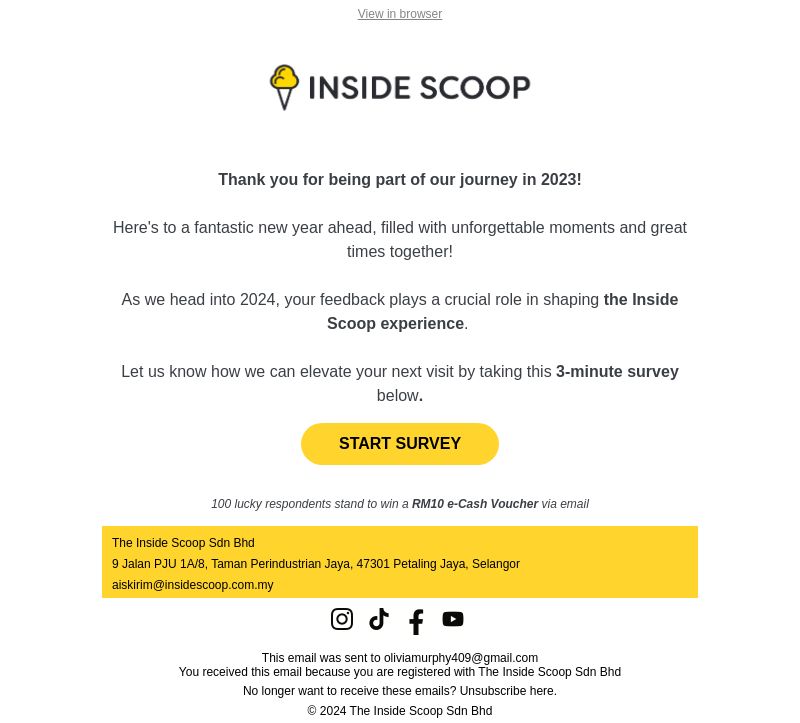 View in browser

INSIDE SCOOP

Thank you for being part of our journey in 2023!

Here's to a fantastic new year ahead, filled with unforgettable moments and great times together!

As we head into 2024, your feedback plays a crucial role in shaping the Inside Scoop experience.

Let us know how we can elevate your next visit by taking this 3-minute survey below.

START SURVEY

100 lucky respondents stand to win a RM10 e-Cash Voucher via email

The Inside Scoop Sdn Bhd
9 Jalan PJU 1A/8, Taman Perindustrian Jaya, 47301 Petaling Jaya, Selangor
aiskirim@insidescoop.com.my

This email was sent to oliviamurphy409@gmail.com
You received this email because you are registered with The Inside Scoop Sdn Bhd
No longer want to receive these emails? Unsubscribe here.
© 2024 The Inside Scoop Sdn Bhd